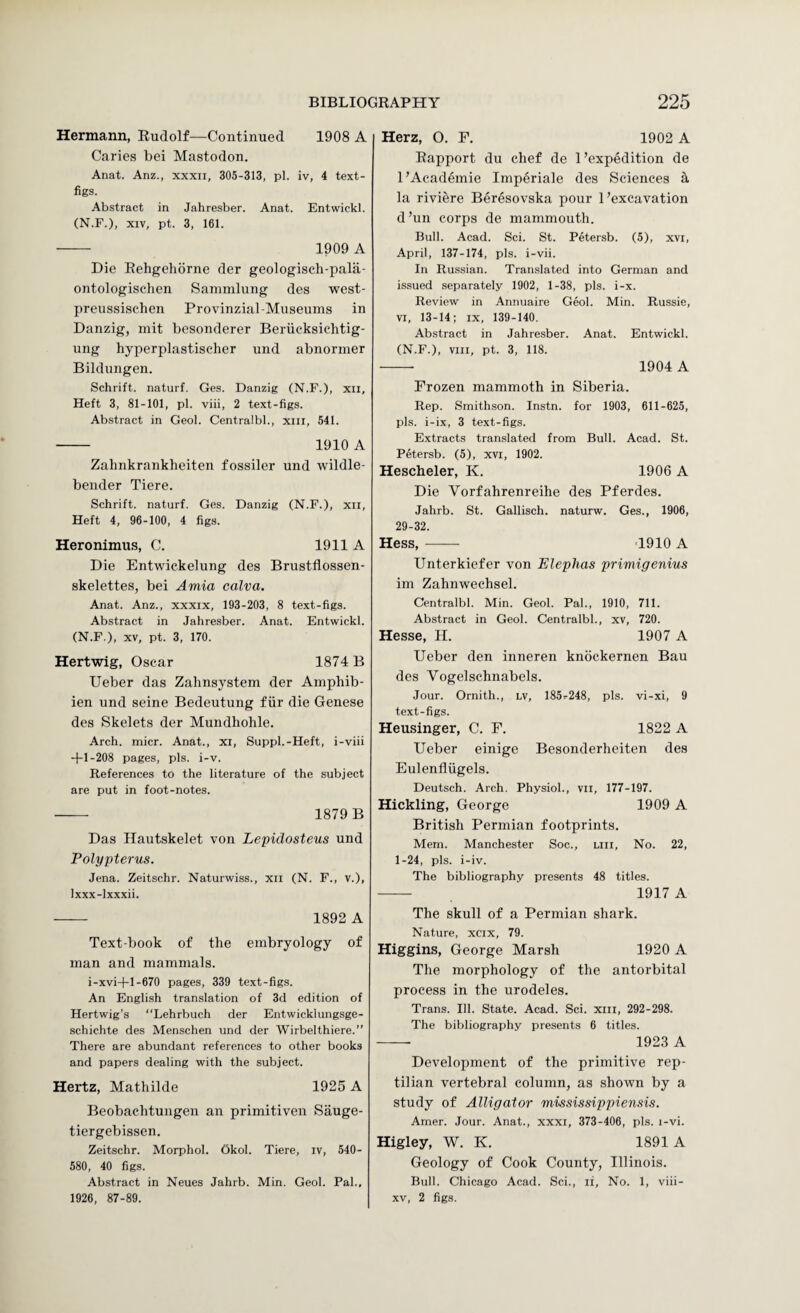 BIBLIOGRAPHY 225

Hermann, Rudolf—Continued 1908 A
Caries bei Mastodon.
Anat. Anz., xxxii, 305-313, pl. iv, 4 text-figs.
Abstract in Jahresber. Anat. Entwickl. (N.F.), xiv, pt. 3, 161.

—— 1909 A
Die Rehgehörne der geologisch-paläontologischen Sammlung des westpreussischen Provinzial-Museums in Danzig, mit besonderer Berücksichtigung hyperplastischer und abnormer Bildungen.
Schrift. naturf. Ges. Danzig (N.F.), xii, Heft 3, 81-101, pl. viii, 2 text-figs.
Abstract in Geol. Centralbl., xiii, 541.

—— 1910 A
Zahnkrankheiten fossiler und wildlebender Tiere.
Schrift. naturf. Ges. Danzig (N.F.), xii, Heft 4, 96-100, 4 figs.

Heronimus, C. 1911 A
Die Entwickelung des Brustflossenskelettes, bei Amia calva.
Anat. Anz., xxxix, 193-203, 8 text-figs.
Abstract in Jahresber. Anat. Entwickl. (N.F.), xv, pt. 3, 170.

Hertwig, Oscar 1874 B
Ueber das Zahnsystem der Amphibien und seine Bedeutung für die Genese des Skelets der Mundhohle.
Arch. micr. Anat., xi, Suppl.-Heft, i-viii +1-208 pages, pls. i-v.
References to the literature of the subject are put in foot-notes.

—— 1879 B
Das Hautskelet von Lepidosteus und Polypterus.
Jena. Zeitschr. Naturwiss., xii (N. F., v.), lxxx-lxxxii.

—— 1892 A
Text-book of the embryology of man and mammals.
i-xvi+1-670 pages, 339 text-figs.
An English translation of 3d edition of Hertwig's "Lehrbuch der Entwicklungsgeschichte des Menschen und der Wirbelthiere." There are abundant references to other books and papers dealing with the subject.

Hertz, Mathilde 1925 A
Beobachtungen an primitiven Säugetiergebissen.
Zeitschr. Morphol. Ökol. Tiere, iv, 540-580, 40 figs.
Abstract in Neues Jahrb. Min. Geol. Pal., 1926, 87-89.

Herz, O. F. 1902 A
Rapport du chef de l'expédition de l'Académie Impériale des Sciences à la rivière Bérésovska pour l'excavation d'un corps de mammouth.
Bull. Acad. Sci. St. Pétersb. (5), xvi, April, 137-174, pls. i-vii.
In Russian. Translated into German and issued separately 1902, 1-38, pls. i-x.
Review in Annuaire Géol. Min. Russie, vi, 13-14; ix, 139-140.
Abstract in Jahresber. Anat. Entwickl. (N.F.), viii, pt. 3, 118.

—— 1904 A
Frozen mammoth in Siberia.
Rep. Smithson. Instn. for 1903, 611-625, pls. i-ix, 3 text-figs.
Extracts translated from Bull. Acad. St. Pétersb. (5), xvi, 1902.

Hescheler, K. 1906 A
Die Vorfahrenreihe des Pferdes.
Jahrb. St. Gallisch. naturw. Ges., 1906, 29-32.

Hess, —— 1910 A
Unterkiefer von Elephas primigenius im Zahnwechsel.
Centralbl. Min. Geol. Pal., 1910, 711.
Abstract in Geol. Centralbl., xv, 720.

Hesse, H. 1907 A
Ueber den inneren knöckernen Bau des Vogelschnabels.
Jour. Ornith., lv, 185-248, pls. vi-xi, 9 text-figs.

Heusinger, C. F. 1822 A
Ueber einige Besonderheiten des Eulenflügels.
Deutsch. Arch. Physiol., vii, 177-197.

Hickling, George 1909 A
British Permian footprints.
Mem. Manchester Soc., liii, No. 22, 1-24, pls. i-iv.
The bibliography presents 48 titles.

—— 1917 A
The skull of a Permian shark.
Nature, xcix, 79.

Higgins, George Marsh 1920 A
The morphology of the antorbital process in the urodeles.
Trans. Ill. State. Acad. Sci. xiii, 292-298.
The bibliography presents 6 titles.

—— 1923 A
Development of the primitive reptilian vertebral column, as shown by a study of Alligator mississippiensis.
Amer. Jour. Anat., xxxi, 373-406, pls. i-vi.

Higley, W. K. 1891 A
Geology of Cook County, Illinois.
Bull. Chicago Acad. Sci., ii, No. 1, viii-xv, 2 figs.